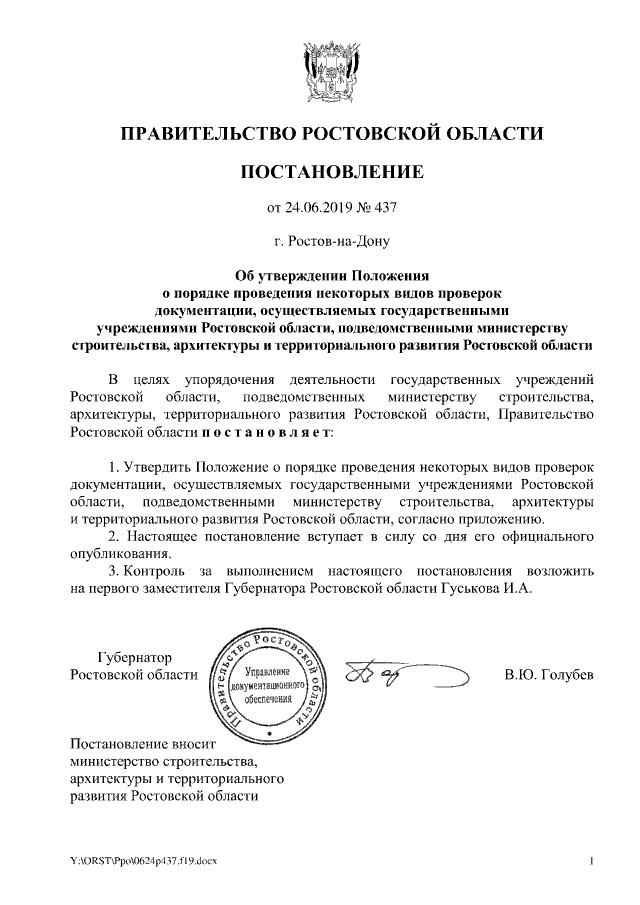 ПРАВИТЕЛЬСТВО РОСТОВСКОЙ ОБЛАСТИ

ПОСТАНОВЛЕНИЕ

от 24.06.2019 № 437

г. Ростов-на-Дону

Об утверждении Положения о порядке проведения некоторых видов проверок документации, осуществляемых государственными учреждениями Ростовской области, подведомственными министерству строительства, архитектуры и территориального развития Ростовской области

В целях упорядочения деятельности государственных учреждений Ростовской области, подведомственных министерству строительства, архитектуры, территориального развития Ростовской области, Правительство Ростовской области п о с т а н о в л я е т:

1. Утвердить Положение о порядке проведения некоторых видов проверок документации, осуществляемых государственными учреждениями Ростовской области, подведомственными министерству строительства, архитектуры и территориального развития Ростовской области, согласно приложению.
2. Настоящее постановление вступает в силу со дня его официального опубликования.
3. Контроль за выполнением настоящего постановления возложить на первого заместителя Губернатора Ростовской области Гуськова И.А.

Губернатор
Ростовской области

Правительство Ростовской области
Управление документационного обеспечения

В.Ю. Голубев

Постановление вносит министерство строительства, архитектуры и территориального развития Ростовской области

Y:\ORST\Ppo\0624p437.f19.docx

1